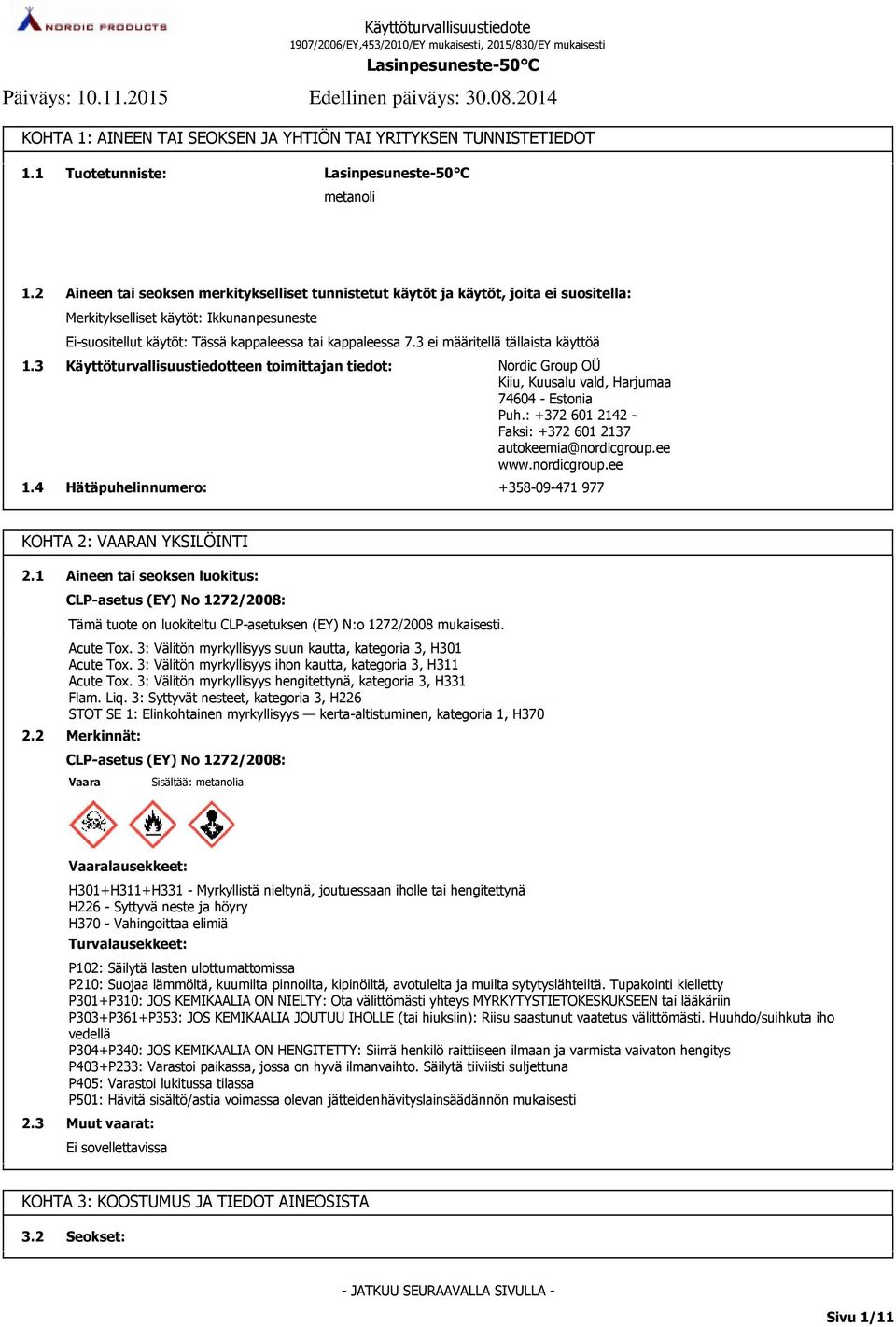 NORDIC PRODUCTS

Käyttöturvallisuustiedote
1907/2006/EY,453/2010/EY mukaisesti, 2015/830/EY mukaisesti
Lasinpesuneste-50°C

Päiväys: 10.11.2015 Edellinen päiväys: 30.08.2014

KOHTA 1: AINEEN TAI SEOKSEN JA YHTIÖN TAI YRITYKSEN TUNNISTETIEDOT

1.1 Tuotetunniste: Lasinpesuneste-50°C
metanoli

1.2 Aineen tai seoksen merkitykselliset tunnistetut käytöt ja käytöt, joita ei suositella:
Merkitykselliset käytöt: Ikkunanpesuneste
Ei-suositellut käytöt: Tässä kappaleessa tai kappaleessa 7.3 ei määritellä tällaista käyttöä

1.3 Käyttöturvallisuustiedotteen toimittajan tiedot: Nordic Group OÜ
Kiiu, Kuusalu vald, Harjumaa
74604 - Estonia
Puh.: +372 601 2142 -
Faksi: +372 601 2137
autokeemia@nordicgroup.ee
www.nordicgroup.ee

1.4 Hätäpuhelinnumero: +358-09-471 977

KOHTA 2: VAARAN YKSILÖINTI

2.1 Aineen tai seoksen luokitus:
CLP-asetus (EY) No 1272/2008:
Tämä tuote on luokiteltu CLP-asetuksen (EY) N:o 1272/2008 mukaisesti.
Acute Tox. 3: Välitön myrkyllisyys suun kautta, kategoria 3, H301
Acute Tox. 3: Välitön myrkyllisyys ihon kautta, kategoria 3, H311
Acute Tox. 3: Välitön myrkyllisyys hengitettynä, kategoria 3, H331
Flam. Liq. 3: Syttyvät nesteet, kategoria 3, H226
STOT SE 1: Elinkohtainen myrkyllisyys — kerta-altistuminen, kategoria 1, H370

2.2 Merkinnät:
CLP-asetus (EY) No 1272/2008:
Vaara Sisältää: metanolia

Vaaralausekkeet:
H301+H311+H331 - Myrkyllistä nieltynä, joutuessaan iholle tai hengitettynä
H226 - Syttyvä neste ja höyry
H370 - Vahingoittaa elimiä
Turvalausekkeet:
P102: Säilytä lasten ulottumattomissa
P210: Suojaa lämmöltä, kuumilta pinnoilta, kipinöiltä, avotulelta ja muilta sytytyslähteiltä. Tupakointi kielletty
P301+P310: JOS KEMIKAALIA ON NIELTY: Ota välittömästi yhteys MYRKYTYSTIETOKESKUKSEEN tai lääkäriin
P303+P361+P353: JOS KEMIKAALIA JOUTUU IHOLLE (tai hiuksiin): Riisu saastunut vaatetus välittömästi. Huuhdo/suihkuta iho vedellä
P304+P340: JOS KEMIKAALIA ON HENGITETTY: Siirrä henkilö raittiiseen ilmaan ja varmista vaivaton hengitys
P403+P233: Varastoi paikassa, jossa on hyvä ilmanvaihto. Säilytä tiiviisti suljettuna
P405: Varastoi lukitussa tilassa
P501: Hävitä sisältö/astia voimassa olevan jätteidenhävityslainsäädännön mukaisesti

2.3 Muut vaarat:
Ei sovellettavissa

KOHTA 3: KOOSTUMUS JA TIEDOT AINEOSISTA

3.2 Seokset:

- JATKUU SEURAAVALLA SIVULLA -

Sivu 1/11